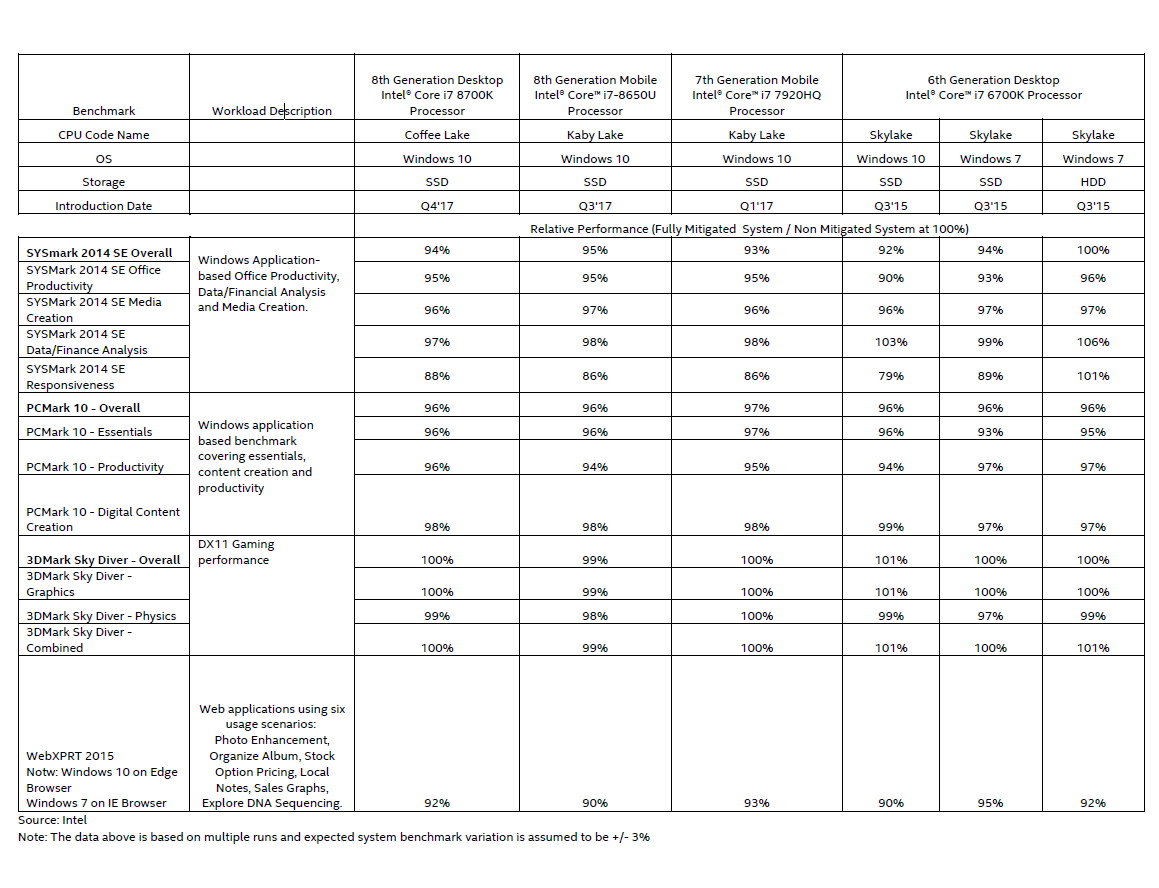 | Benchmark | Workload Description | 8th Generation Desktop Intel® Core i7 8700K Processor | 8th Generation Mobile Intel® Core™ i7-8650U Processor | 7th Generation Mobile Intel® Core™ i7 7920HQ Processor | 6th Generation Desktop Intel® Core™ i7 6700K Processor | | |
|---|---|---|---|---|---|---|---|
| CPU Code Name | | Coffee Lake | Kaby Lake | Kaby Lake | Skylake | Skylake | Skylake |
| OS | | Windows 10 | Windows 10 | Windows 10 | Windows 10 | Windows 7 | Windows 7 |
| Storage | | SSD | SSD | SSD | SSD | SSD | HDD |
| Introduction Date | | Q4'17 | Q3'17 | Q1'17 | Q3'15 | Q3'15 | Q3'15 |
| | | Relative Performance (Fully Mitigated System / Non Mitigated System at 100%) | | | | | |
| SYSmark 2014 SE Overall | Windows Application-based Office Productivity, Data/Financial Analysis and Media Creation. | 94% | 95% | 93% | 92% | 94% | 100% |
| SYSMark 2014 SE Office Productivity | | 95% | 95% | 95% | 90% | 93% | 96% |
| SYSMark 2014 SE Media Creation | | 96% | 97% | 96% | 96% | 97% | 97% |
| SYSMark 2014 SE Data/Finance Analysis | | 97% | 98% | 98% | 103% | 99% | 106% |
| SYSMark 2014 SE Responsiveness | | 88% | 86% | 86% | 79% | 89% | 101% |
| PCMark 10 - Overall | Windows application based benchmark covering essentials, content creation and productivity | 96% | 96% | 97% | 96% | 96% | 96% |
| PCMark 10 - Essentials | | 96% | 96% | 97% | 96% | 93% | 95% |
| PCMark 10 - Productivity | | 96% | 94% | 95% | 94% | 97% | 97% |
| PCMark 10 - Digital Content Creation | | 98% | 98% | 98% | 99% | 97% | 97% |
| 3DMark Sky Diver - Overall | DX11 Gaming performance | 100% | 99% | 100% | 101% | 100% | 100% |
| 3DMark Sky Diver - Graphics | | 100% | 99% | 100% | 101% | 100% | 100% |
| 3DMark Sky Diver - Physics | | 99% | 98% | 100% | 99% | 97% | 99% |
| 3DMark Sky Diver - Combined | | 100% | 99% | 100% | 101% | 100% | 101% |
| WebXPRT 2015 Notw: Windows 10 on Edge Browser Windows 7 on IE Browser | Web applications using six usage scenarios: Photo Enhancement, Organize Album, Stock Option Pricing, Local Notes, Sales Graphs, Explore DNA Sequencing. | 92% | 90% | 93% | 90% | 95% | 92% |

Source: Intel
Note: The data above is based on multiple runs and expected system benchmark variation is assumed to be +/- 3%